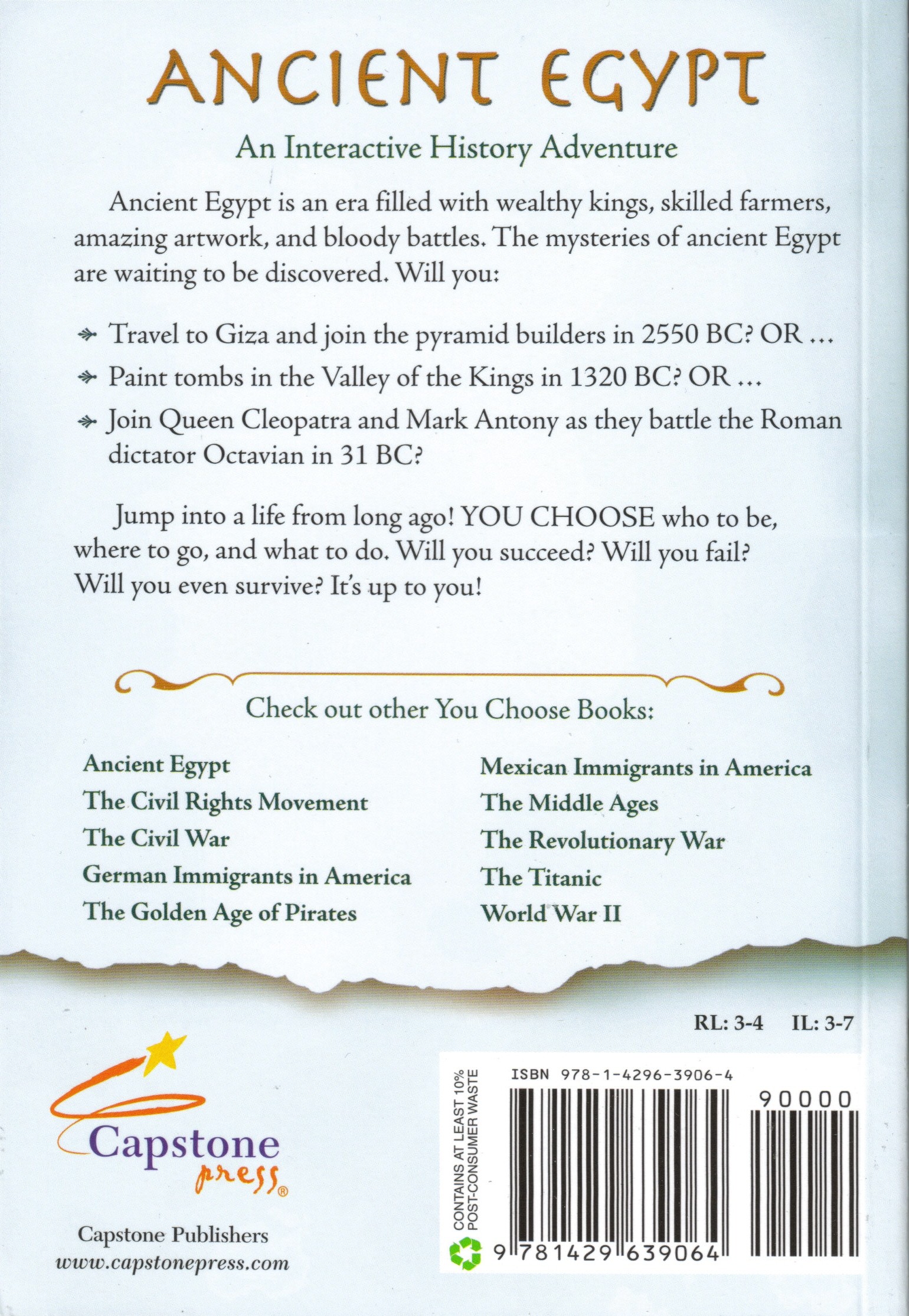 ANCIENT EGYPT

An Interactive History Adventure

Ancient Egypt is an era filled with wealthy kings, skilled farmers, amazing artwork, and bloody battles. The mysteries of ancient Egypt are waiting to be discovered. Will you:

Travel to Giza and join the pyramid builders in 2550 BC? OR ...

Paint tombs in the Valley of the Kings in 1320 BC? OR ...

Join Queen Cleopatra and Mark Antony as they battle the Roman dictator Octavian in 31 BC?

Jump into a life from long ago! YOU CHOOSE who to be, where to go, and what to do. Will you succeed? Will you fail? Will you even survive? It's up to you!

Check out other You Choose Books:

Ancient Egypt
The Civil Rights Movement
The Civil War
German Immigrants in America
The Golden Age of Pirates

Mexican Immigrants in America
The Middle Ages
The Revolutionary War
The Titanic
World War II

RL: 3-4 IL: 3-7

Capstone press®

Capstone Publishers
www.capstonepress.com

CONTAINS AT LEAST 10% POST-CONSUMER WASTE

ISBN 978-1-4296-3906-4

90000

9 781429 639064